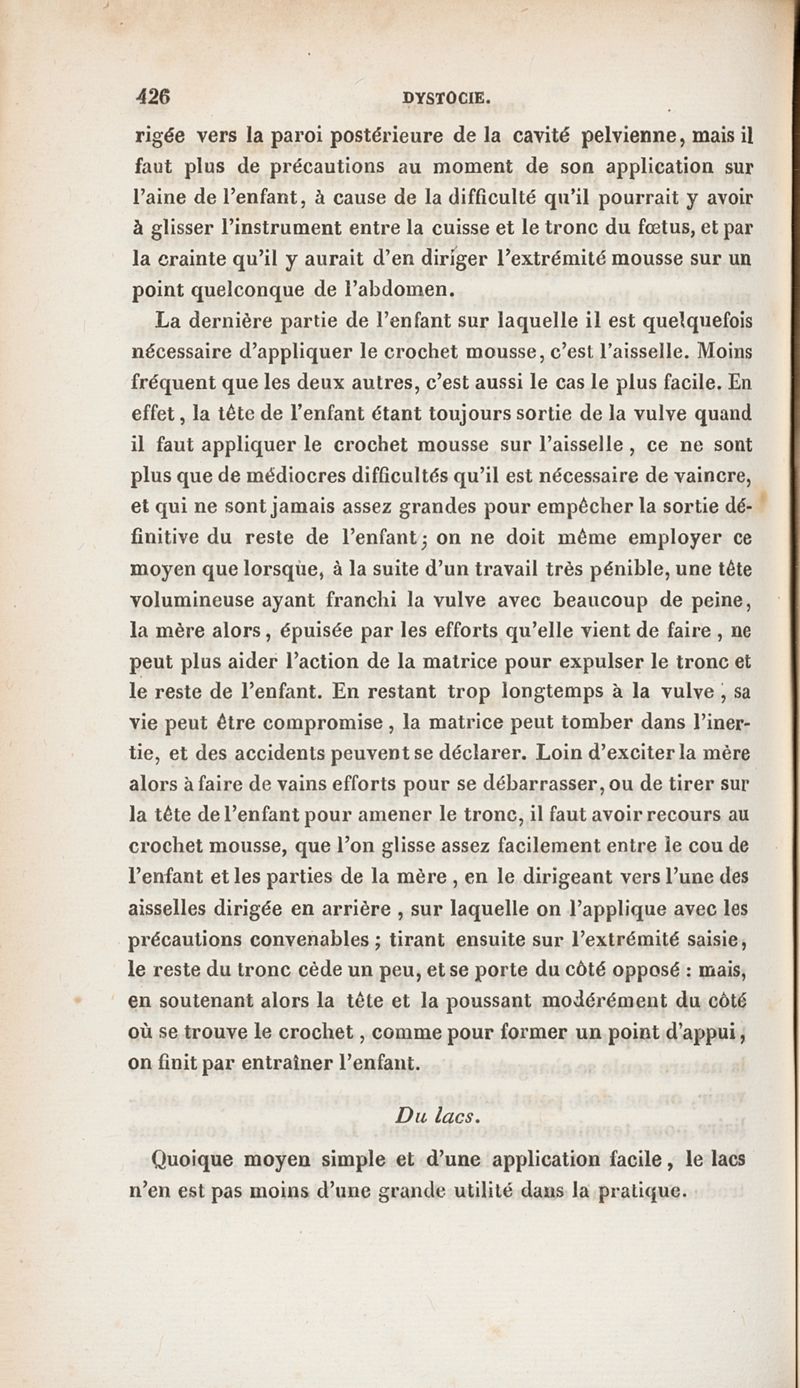 426 DYSTOCIE.

rigée vers la paroi postérieure de la cavité pelvienne, mais il faut plus de précautions au moment de son application sur l'aine de l'enfant, à cause de la difficulté qu'il pourrait y avoir à glisser l'instrument entre la cuisse et le tronc du fœtus, et par la crainte qu'il y aurait d'en diriger l'extrémité mousse sur un point quelconque de l'abdomen.

La dernière partie de l'enfant sur laquelle il est quelquefois nécessaire d'appliquer le crochet mousse, c'est l'aisselle. Moins fréquent que les deux autres, c'est aussi le cas le plus facile. En effet, la tête de l'enfant étant toujours sortie de la vulve quand il faut appliquer le crochet mousse sur l'aisselle, ce ne sont plus que de médiocres difficultés qu'il est nécessaire de vaincre, et qui ne sont jamais assez grandes pour empêcher la sortie définitive du reste de l'enfant; on ne doit même employer ce moyen que lorsque, à la suite d'un travail très pénible, une tête volumineuse ayant franchi la vulve avec beaucoup de peine, la mère alors, épuisée par les efforts qu'elle vient de faire, ne peut plus aider l'action de la matrice pour expulser le tronc et le reste de l'enfant. En restant trop longtemps à la vulve, sa vie peut être compromise, la matrice peut tomber dans l'inertie, et des accidents peuvent se déclarer. Loin d'exciter la mère alors à faire de vains efforts pour se débarrasser, ou de tirer sur la tête de l'enfant pour amener le tronc, il faut avoir recours au crochet mousse, que l'on glisse assez facilement entre le cou de l'enfant et les parties de la mère, en le dirigeant vers l'une des aisselles dirigée en arrière, sur laquelle on l'applique avec les précautions convenables; tirant ensuite sur l'extrémité saisie, le reste du tronc cède un peu, et se porte du côté opposé : mais, en soutenant alors la tête et la poussant modérément du côté où se trouve le crochet, comme pour former un point d'appui, on finit par entraîner l'enfant.

Du lacs.

Quoique moyen simple et d'une application facile, le lacs n'en est pas moins d'une grande utilité dans la pratique.